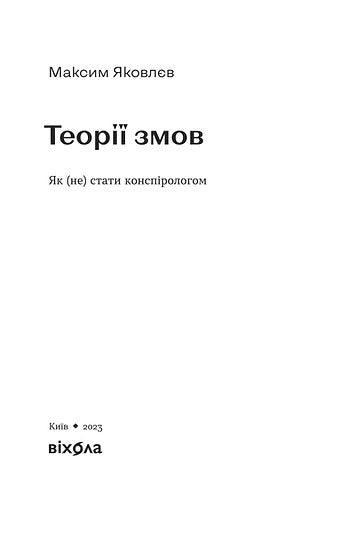 Максим Яковлєв

Теорії змов

Як (не) стати конспірологом

Київ ◆ 2023

віхола